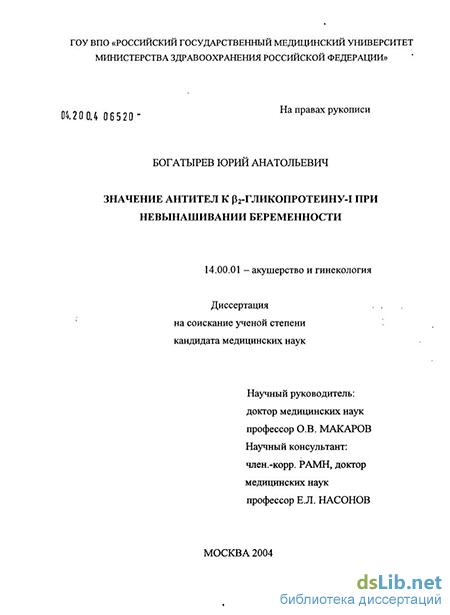 ГОУ ВПО «РОССИЙСКИЙ ГОСУДАРСТВЕННЫЙ МЕДИЦИНСКИЙ УНИВЕРСИТЕТ МИНИСТЕРСТВА ЗДРАВООХРАНЕНИЯ РОССИЙСКОЙ ФЕДЕРАЦИИ»

04.200.4 06520 -

На правах рукописи

БОГАТЫРЕВ ЮРИЙ АНАТОЛЬЕВИЧ

ЗНАЧЕНИЕ АНТИТЕЛ К $\beta_2$-ГЛИКОПРОТЕИНУ-I ПРИ НЕВЫНАШИВАНИИ БЕРЕМЕННОСТИ

14.00.01 – акушерство и гинекология

Диссертация
на соискание ученой степени
кандидата медицинских наук

Научный руководитель:
доктор медицинских наук
профессор О.В. МАКАРОВ
Научный консультант:
член.-корр. РАМН, доктор
медицинских наук
профессор Е.Л. НАСОНОВ

МОСКВА 2004

dsLib.net
библиотека диссертаций